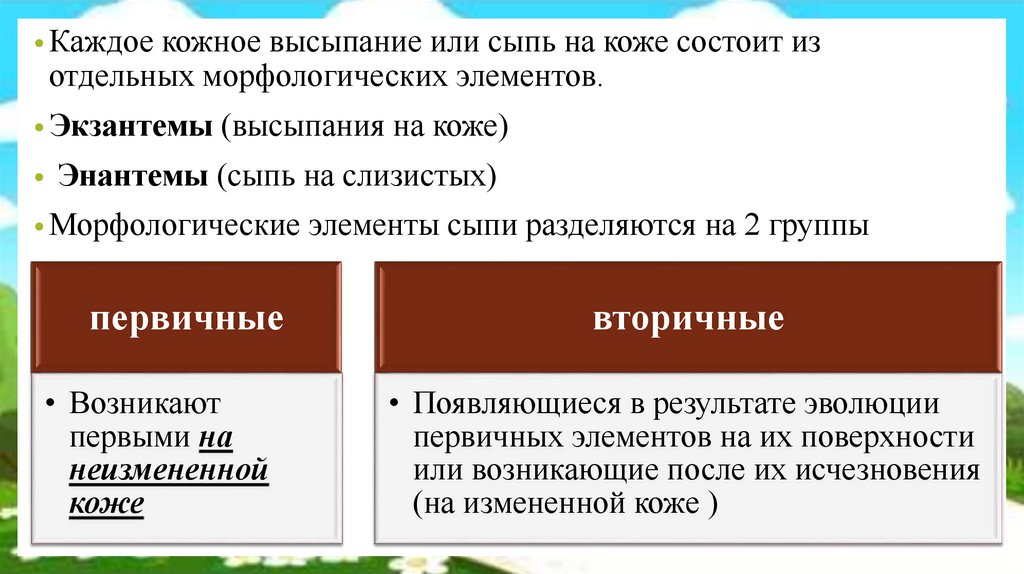 • Каждое кожное высыпание или сыпь на коже состоит из отдельных морфологических элементов.

• Экзантемы (высыпания на коже)

• Энантемы (сыпь на слизистых)

• Морфологические элементы сыпи разделяются на 2 группы

первичные

• Возникают первыми на неизмененной коже

вторичные

• Появляющиеся в результате эволюции первичных элементов на их поверхности или возникающие после их исчезновения (на измененной коже )